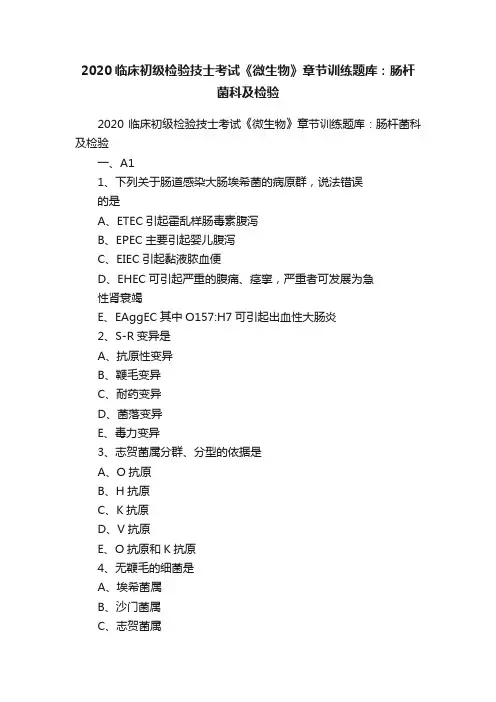 2020 临床初级检验技士考试《微生物》章节训练题库：肠杆菌科及检验

2020 临床初级检验技士考试《微生物》章节训练题库：肠杆菌科及检验

一、A1

1、下列关于肠道感染大肠埃希菌的病原群，说法错误的是

A、ETEC 引起霍乱样肠毒素腹泻

B、EPEC 主要引起婴儿腹泻

C、EIEC 引起黏液脓血便

D、EHEC 可引起严重的腹痛、痉挛，严重者可发展为急性肾衰竭

E、EAggEC 其中 O157:H7 可引起出血性大肠炎

2、S-R 变异是

A、抗原性变异

B、鞭毛变异

C、耐药变异

D、菌落变异

E、毒力变异

3、志贺菌属分群、分型的依据是

A、O 抗原

B、H 抗原

C、K 抗原

D、V 抗原

E、O 抗原和 K 抗原

4、无鞭毛的细菌是

A、埃希菌属

B、沙门菌属

C、志贺菌属